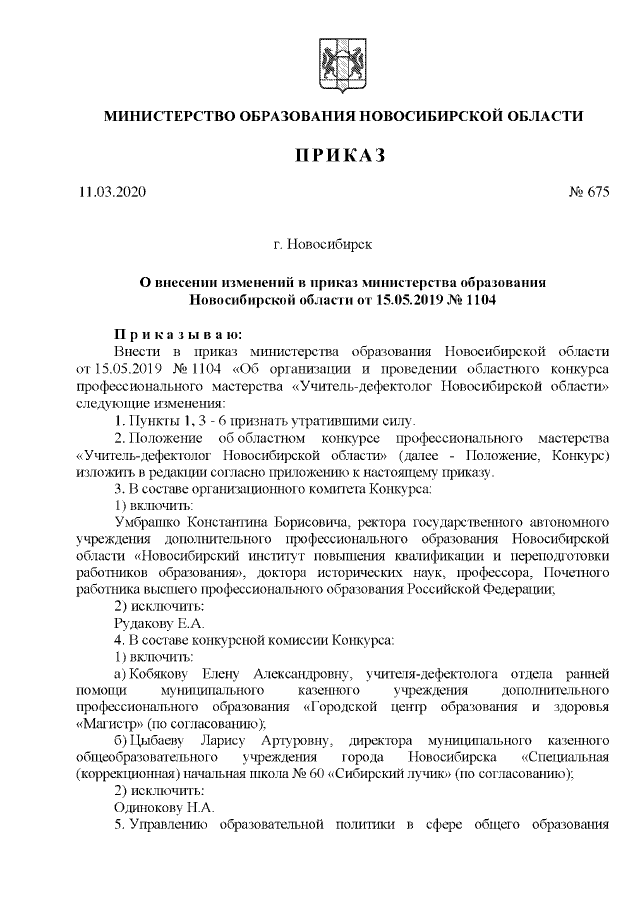 МИНИСТЕРСТВО ОБРАЗОВАНИЯ НОВОСИБИРСКОЙ ОБЛАСТИ

ПРИКАЗ

11.03.2020 № 675

г. Новосибирск

О внесении изменений в приказ министерства образования Новосибирской области от 15.05.2019 № 1104

Приказываю:

Внести в приказ министерства образования Новосибирской области от 15.05.2019 № 1104 «Об организации и проведении областного конкурса профессионального мастерства «Учитель-дефектолог Новосибирской области» следующие изменения:

1. Пункты 1, 3 - 6 признать утратившими силу.

2. Положение об областном конкурсе профессионального мастерства «Учитель-дефектолог Новосибирской области» (далее - Положение, Конкурс) изложить в редакции согласно приложению к настоящему приказу.

3. В составе организационного комитета Конкурса:

1) включить:

Умбрашко Константина Борисовича, ректора государственного автономного учреждения дополнительного профессионального образования Новосибирской области «Новосибирский институт повышения квалификации и переподготовки работников образования», доктора исторических наук, профессора, Почетного работника высшего профессионального образования Российской Федерации;

2) исключить:

Рудакову Е.А.

4. В составе конкурсной комиссии Конкурса:

1) включить:

а) Кобякову Елену Александровну, учителя-дефектолога отдела ранней помощи муниципального казенного учреждения дополнительного профессионального образования «Городской центр образования и здоровья «Магистр» (по согласованию);

б) Цыбаеву Ларису Артуровну, директора муниципального казенного общеобразовательного учреждения города Новосибирска «Специальная (коррекционная) начальная школа № 60 «Сибирский лучик» (по согласованию);

2) исключить:

Одинокову Н.А.

5. Управлению образовательной политики в сфере общего образования